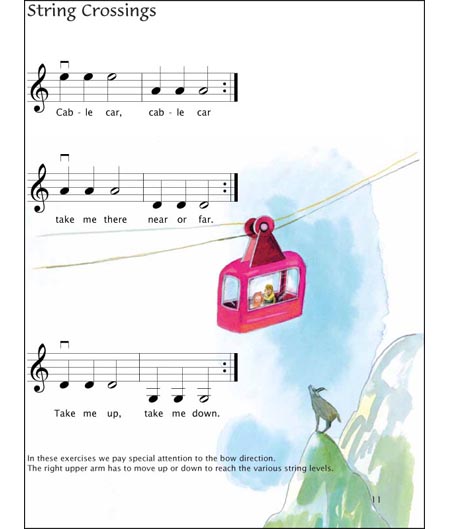 String Crossings

Cab - le car, cab - le car

take me there near or far.

Take me up, take me down.

In these exercises we pay special attention to the bow direction.
The right upper arm has to move up or down to reach the various string levels.

11